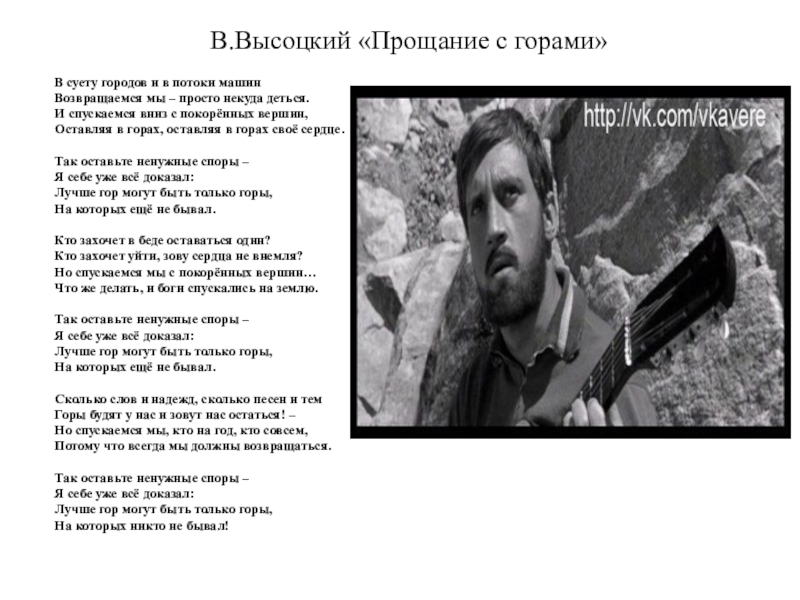 В.Высоцкий «Прощание с горами»

В суету городов и в потоки машин
Возвращаемся мы – просто некуда деться.
И спускаемся вниз с покорённых вершин,
Оставляя в горах, оставляя в горах своё сердце.

Так оставьте ненужные споры –
Я себе уже всё доказал:
Лучше гор могут быть только горы,
На которых ещё не бывал.

Кто захочет в беде оставаться один?
Кто захочет уйти, зову сердца не внемля?
Но спускаемся мы с покорённых вершин…
Что же делать, и боги спускались на землю.

Так оставьте ненужные споры –
Я себе уже всё доказал:
Лучше гор могут быть только горы,
На которых ещё не бывал.

Сколько слов и надежд, сколько песен и тем
Горы будят у нас и зовут нас остаться! –
Но спускаемся мы, кто на год, кто совсем,
Потому что всегда мы должны возвращаться.

Так оставьте ненужные споры –
Я себе уже всё доказал:
Лучше гор могут быть только горы,
На которых никто не бывал!

http://vk.com/vkavere